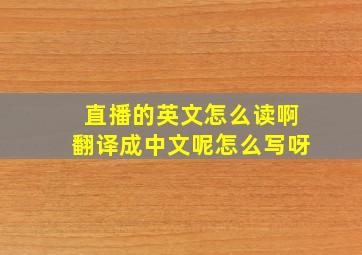 直播的英文怎么读啊
翻译成中文呢怎么写呀